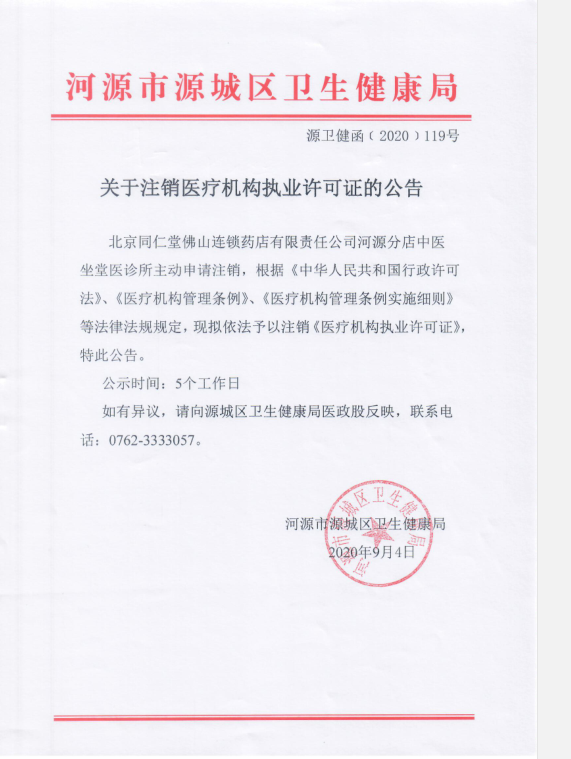 河源市源城区卫生健康局

源卫健函（2020）119号

关于注销医疗机构执业许可证的公告

北京同仁堂佛山连锁药店有限责任公司河源分店中医坐堂医诊所主动申请注销，根据《中华人民共和国行政许可法》、《医疗机构管理条例》、《医疗机构管理条例实施细则》等法律法规规定，现拟依法予以注销《医疗机构执业许可证》，特此公告。

公示时间：5个工作日

如有异议，请向源城区卫生健康局医政股反映，联系电话：0762-3333057。

河源市源城区卫生健康局
2020年9月4日

河源市源城区卫生健康局